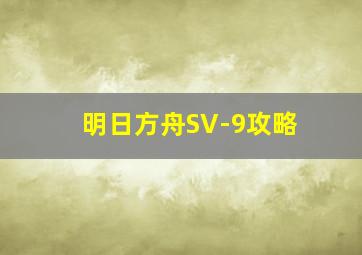 明日方舟SV-9攻略